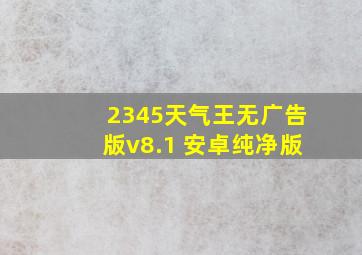 2345天气王无广告版v8.1 安卓纯净版